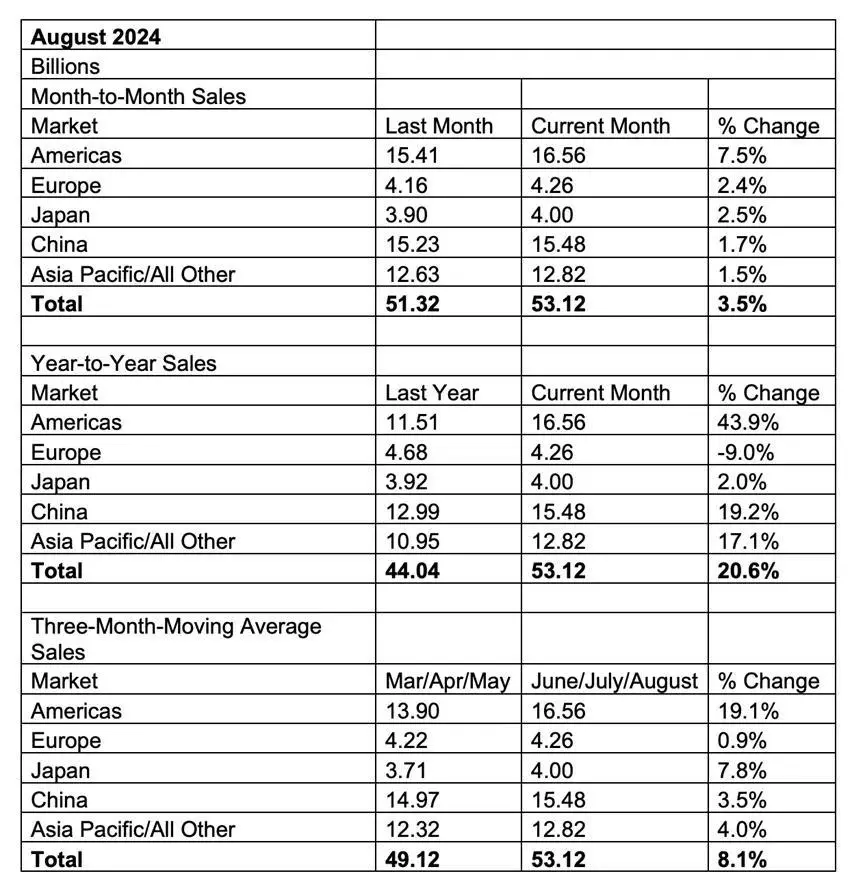 | August 2024 | | | |
|---|---|---|---|
| Billions | | | |
| Month-to-Month Sales | | | |
| Market | Last Month | Current Month | % Change |
| Americas | 15.41 | 16.56 | 7.5% |
| Europe | 4.16 | 4.26 | 2.4% |
| Japan | 3.90 | 4.00 | 2.5% |
| China | 15.23 | 15.48 | 1.7% |
| Asia Pacific/All Other | 12.63 | 12.82 | 1.5% |
| **Total** | **51.32** | **53.12** | **3.5%** |
| | | | |
| Year-to-Year Sales | | | |
| Market | Last Year | Current Month | % Change |
| Americas | 11.51 | 16.56 | 43.9% |
| Europe | 4.68 | 4.26 | -9.0% |
| Japan | 3.92 | 4.00 | 2.0% |
| China | 12.99 | 15.48 | 19.2% |
| Asia Pacific/All Other | 10.95 | 12.82 | 17.1% |
| **Total** | **44.04** | **53.12** | **20.6%** |
| | | | |
| Three-Month-Moving Average Sales | | | |
| Market | Mar/Apr/May | June/July/August | % Change |
| Americas | 13.90 | 16.56 | 19.1% |
| Europe | 4.22 | 4.26 | 0.9% |
| Japan | 3.71 | 4.00 | 7.8% |
| China | 14.97 | 15.48 | 3.5% |
| Asia Pacific/All Other | 12.32 | 12.82 | 4.0% |
| **Total** | **49.12** | **53.12** | **8.1%** |